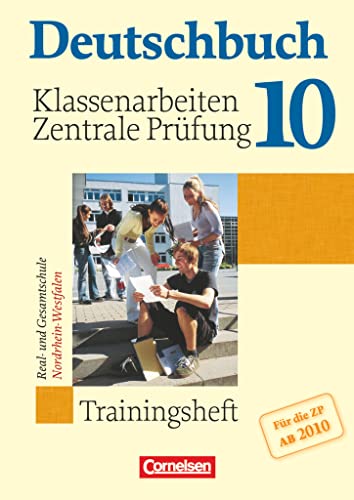 Deutschbuch

Klassenarbeiten
Zentrale Prüfung

10

Real- und Gesamtschule
Nordrhein-Westfalen

Trainingsheft

Für die ZP
AB 2010

Cornelsen